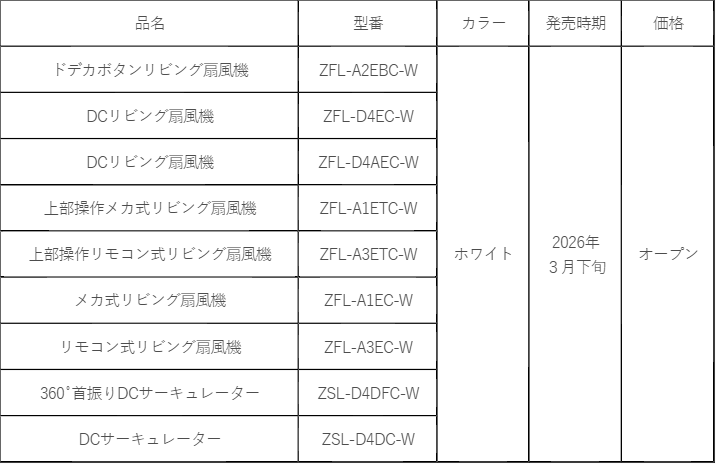 | 品名 | 型番 | カラー | 発売時期 | 価格 |
|---|---|---|---|---|
| ドデカボタンリビング扇風機 | ZFL-A2EBC-W | ホワイト | 2026年3月下旬 | オープン |
| DCリビング扇風機 | ZFL-D4EC-W | | | |
| DCリビング扇風機 | ZFL-D4AEC-W | | | |
| 上部操作メカ式リビング扇風機 | ZFL-A1ETC-W | | | |
| 上部操作リモコン式リビング扇風機 | ZFL-A3ETC-W | | | |
| メカ式リビング扇風機 | ZFL-A1EC-W | | | |
| リモコン式リビング扇風機 | ZFL-A3EC-W | | | |
| 360°首振りDCサーキュレーター | ZSL-D4DFC-W | | | |
| DCサーキュレーター | ZSL-D4DC-W | | | |